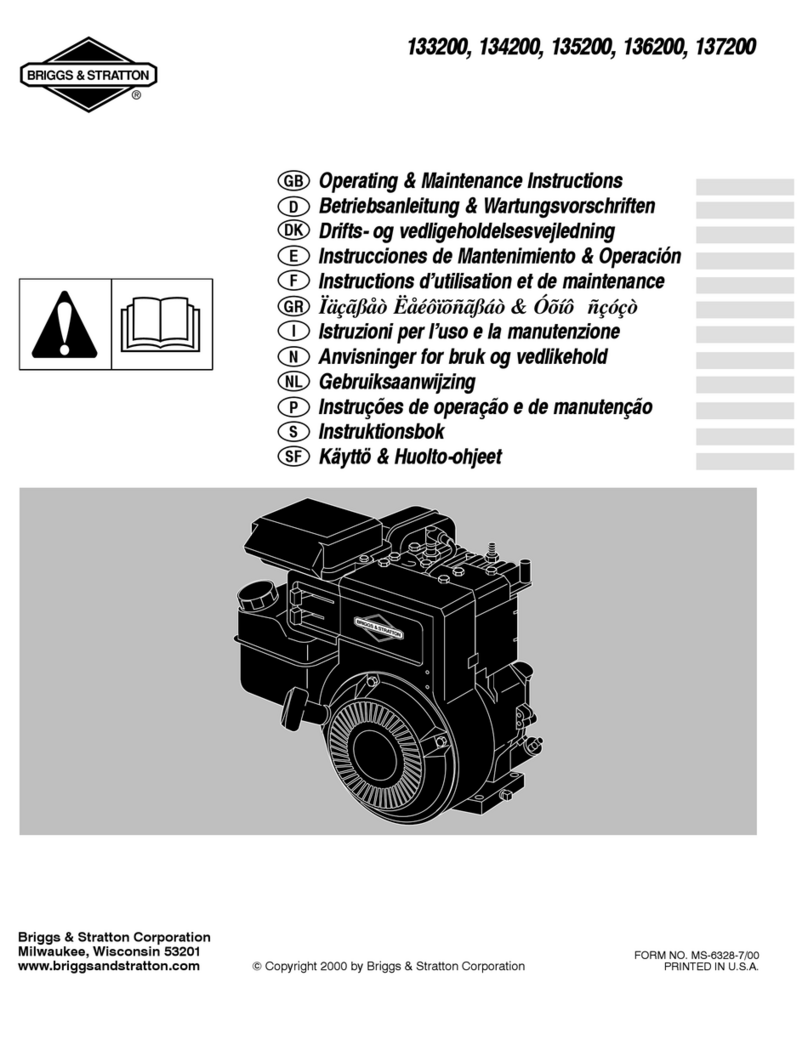 BRIGGS & STRATTON ®

133200, 134200, 135200, 136200, 137200

GB Operating & Maintenance Instructions
D Betriebsanleitung & Wartungsvorschriften
DK Drifts- og vedligeholdelsesvejledning
E Instrucciones de Mantenimiento & Operación
F Instructions d'utilisation et de maintenance
GR Ïäçãßåò Ëåéôïõñãßáò & Óõíô ñçóçò
I Istruzioni per l'uso e la manutenzione
N Anvisninger for bruk og vedlikehold
NL Gebruiksaanwijzing
P Instruções de operação e de manutenção
S Instruktionsbok
SF Käyttö & Huolto-ohjeet

BRIGGS & STRATTON

Briggs & Stratton Corporation
Milwaukee, Wisconsin 53201
www.briggsandstratton.com

© Copyright 2000 by Briggs & Stratton Corporation

FORM NO. MS-6328-7/00
PRINTED IN U.S.A.